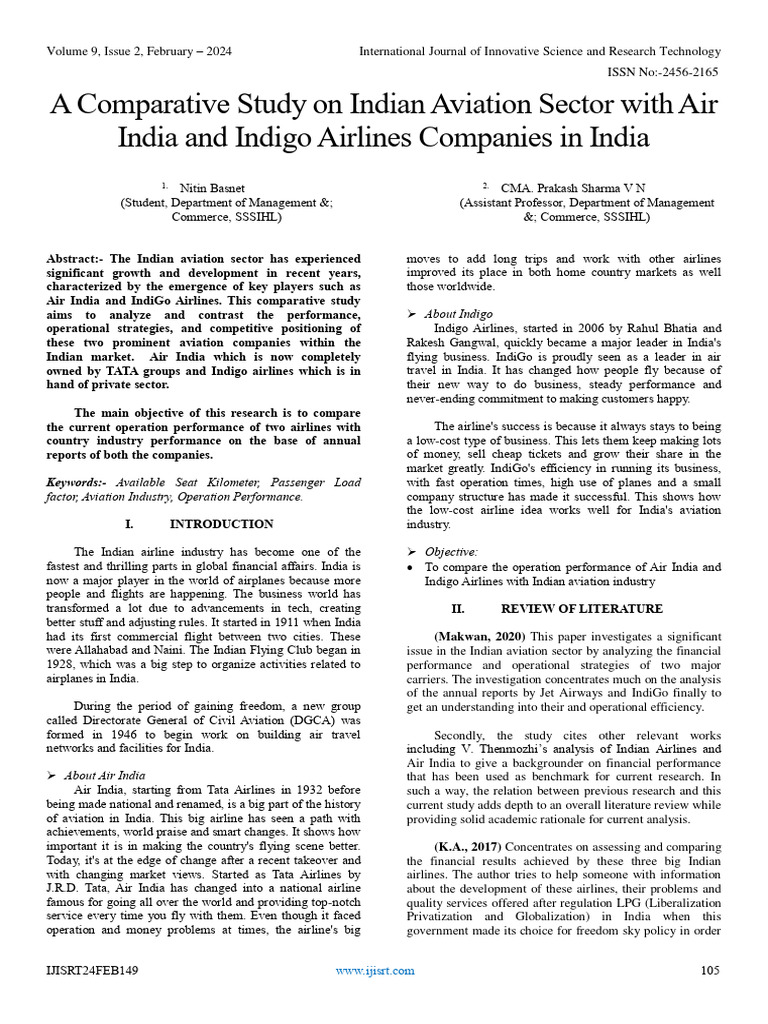 Volume 9, Issue 2, February – 2024

International Journal of Innovative Science and Research Technology

ISSN No:-2456-2165

A Comparative Study on Indian Aviation Sector with Air India and Indigo Airlines Companies in India

1. Nitin Basnet
(Student, Department of Management &; Commerce, SSSIHL)

2. CMA. Prakash Sharma V N
(Assistant Professor, Department of Management &; Commerce, SSSIHL)

Abstract:- The Indian aviation sector has experienced significant growth and development in recent years, characterized by the emergence of key players such as Air India and IndiGo Airlines. This comparative study aims to analyze and contrast the performance, operational strategies, and competitive positioning of these two prominent aviation companies within the Indian market. Air India which is now completely owned by TATA groups and Indigo airlines which is in hand of private sector.

The main objective of this research is to compare the current operation performance of two airlines with country industry performance on the base of annual reports of both the companies.

Keywords:- Available Seat Kilometer, Passenger Load factor, Aviation Industry, Operation Performance.

I. INTRODUCTION

The Indian airline industry has become one of the fastest and thrilling parts in global financial affairs. India is now a major player in the world of airplanes because more people and flights are happening. The business world has transformed a lot due to advancements in tech, creating better stuff and adjusting rules. It started in 1911 when India had its first commercial flight between two cities. These were Allahabad and Naini. The Indian Flying Club began in 1928, which was a big step to organize activities related to airplanes in India.

During the period of gaining freedom, a new group called Directorate General of Civil Aviation (DGCA) was formed in 1946 to begin work on building air travel networks and facilities for India.

➢ About Air India
Air India, starting from Tata Airlines in 1932 before being made national and renamed, is a big part of the history of aviation in India. This big airline has seen a path with achievements, world praise and smart changes. It shows how important it is in making the country's flying scene better. Today, it's at the edge of change after a recent takeover and with changing market views. Started as Tata Airlines by J.R.D. Tata, Air India has changed into a national airline famous for going all over the world and providing top-notch service every time you fly with them. Even though it faced operation and money problems at times, the airline's big moves to add long trips and work with other airlines improved its place in both home country markets as well those worldwide.

➢ About Indigo
Indigo Airlines, started in 2006 by Rahul Bhatia and Rakesh Gangwal, quickly became a major leader in India's flying business. IndiGo is proudly seen as a leader in air travel in India. It has changed how people fly because of their new way to do business, steady performance and never-ending commitment to making customers happy.

The airline's success is because it always stays to being a low-cost type of business. This lets them keep making lots of money, sell cheap tickets and grow their share in the market greatly. IndiGo's efficiency in running its business, with fast operation times, high use of planes and a small company structure has made it successful. This shows how the low-cost airline idea works well for India's aviation industry.

➢ Objective:
• To compare the operation performance of Air India and Indigo Airlines with Indian aviation industry

II. REVIEW OF LITERATURE

(Makwan, 2020) This paper investigates a significant issue in the Indian aviation sector by analyzing the financial performance and operational strategies of two major carriers. The investigation concentrates much on the analysis of the annual reports by Jet Airways and IndiGo finally to get an understanding into their and operational efficiency.

Secondly, the study cites other relevant works including V. Thenmozhi's analysis of Indian Airlines and Air India to give a backgrounder on financial performance that has been used as benchmark for current research. In such a way, the relation between previous research and this current study adds depth to an overall literature review while providing solid academic rationale for current analysis.

(K.A., 2017) Concentrates on assessing and comparing the financial results achieved by these three big Indian airlines. The author tries to help someone with information about the development of these airlines, their problems and quality services offered after regulation LPG (Liberalization Privatization and Globalization) in India when this government made its choice for freedom sky policy in order

IJISRT24FEB149

www.ijisrt.com

105